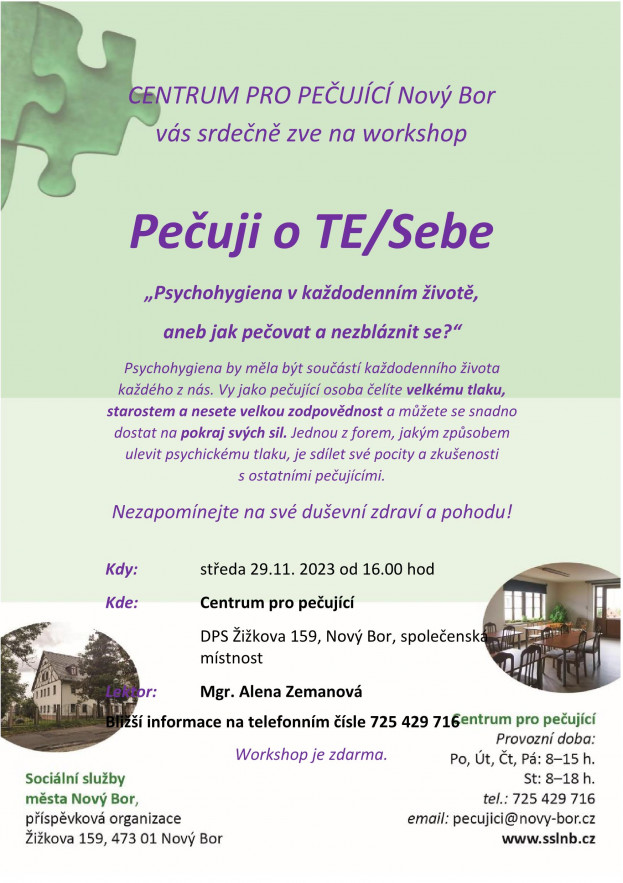 CENTRUM PRO PEČUJÍCÍ Nový Bor
vás srdečně zve na workshop

Pečuji o TE/Sebe

„Psychohygiena v každodenním životě,
aneb jak pečovat a nezbláznit se?“

Psychohygiena by měla být součástí každodenního života každého z nás. Vy jako pečující osoba čelíte velkému tlaku, starostem a nesete velkou zodpovědnost a můžete se snadno dostat na pokraj svých sil. Jednou z forem, jakým způsobem ulevit psychickému tlaku, je sdílet své pocity a zkušenosti s ostatními pečujícími.

Nezapomínejte na své duševní zdraví a pohodu!

Kdy: středa 29.11. 2023 od 16.00 hod

Kde: Centrum pro pečující
DPS Žižkova 159, Nový Bor, společenská místnost

Lektor: Mgr. Alena Zemanová

Bližší informace na telefonním čísle 725 429 716

Workshop je zdarma.

Sociální služby
města Nový Bor,
příspěvková organizace
Žižkova 159, 473 01 Nový Bor

Centrum pro pečující
Provozní doba:
Po, Út, Čt, Pá: 8–15 h.
St: 8–18 h.
tel.: 725 429 716
email: pecujici@novy-bor.cz
www.sslnb.cz